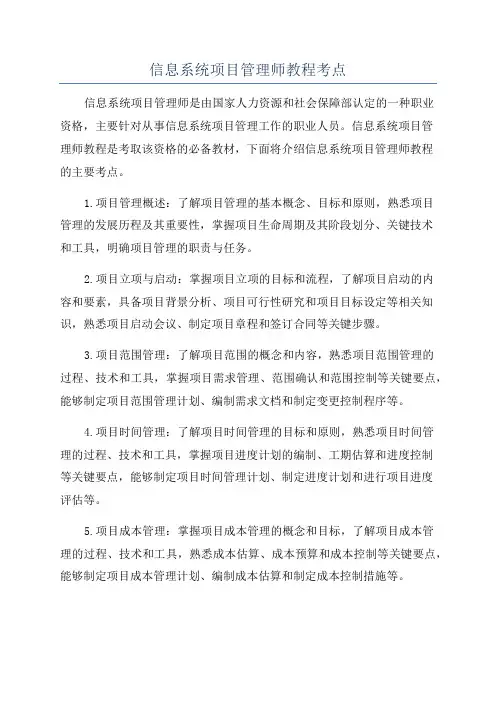 信息系统项目管理师教程考点

信息系统项目管理师是由国家人力资源和社会保障部认定的一种职业资格，主要针对从事信息系统项目管理工作的职业人员。信息系统项目管理师教程是考取该资格的必备教材，下面将介绍信息系统项目管理师教程的主要考点。

1.项目管理概述：了解项目管理的基本概念、目标和原则，熟悉项目管理的发展历程及其重要性，掌握项目生命周期及其阶段划分、关键技术和工具，明确项目管理的职责与任务。

2.项目立项与启动：掌握项目立项的目标和流程，了解项目启动的内容和要素，具备项目背景分析、项目可行性研究和项目目标设定等相关知识，熟悉项目启动会议、制定项目章程和签订合同等关键步骤。

3.项目范围管理：了解项目范围的概念和内容，熟悉项目范围管理的过程、技术和工具，掌握项目需求管理、范围确认和范围控制等关键要点，能够制定项目范围管理计划、编制需求文档和制定变更控制程序等。

4.项目时间管理：了解项目时间管理的目标和原则，熟悉项目时间管理的过程、技术和工具，掌握项目进度计划的编制、工期估算和进度控制等关键要点，能够制定项目时间管理计划、制定进度计划和进行项目进度评估等。

5.项目成本管理：掌握项目成本管理的概念和目标，了解项目成本管理的过程、技术和工具，熟悉成本估算、成本预算和成本控制等关键要点，能够制定项目成本管理计划、编制成本估算和制定成本控制措施等。